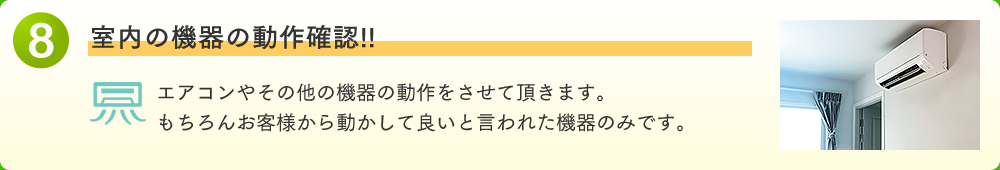 8

室内の機器の動作確認!!

エアコンやその他の機器の動作をさせて頂きます。
もちろんお客様から動かして良いと言われた機器のみです。